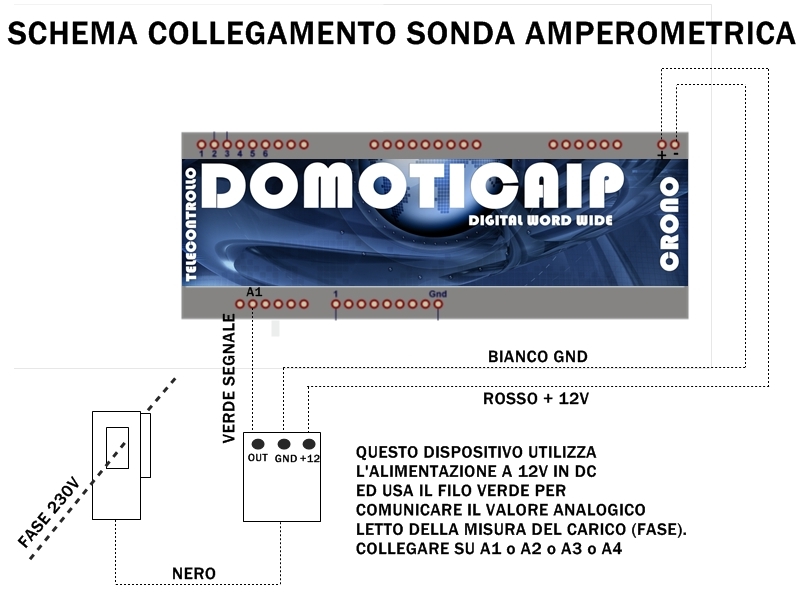 SCHEMA COLLEGAMENTO SONDA AMPEROMETRICA

1 2 3 4 5 6

+ -

TELECONTROLLO

DOMOTICAIP

DIGITAL WORD WIDE

CRONO

A1

1

Gnd

VERDE SEGNALE

BIANCO GND

ROSSO + 12V

OUT GND +12

FASE 230V

NERO

QUESTO DISPOSITIVO UTILIZZA L'ALIMENTAZIONE A 12V IN DC ED USA IL FILO VERDE PER COMUNICARE IL VALORE ANALOGICO LETTO DELLA MISURA DEL CARICO (FASE). COLLEGARE SU A1 o A2 o A3 o A4